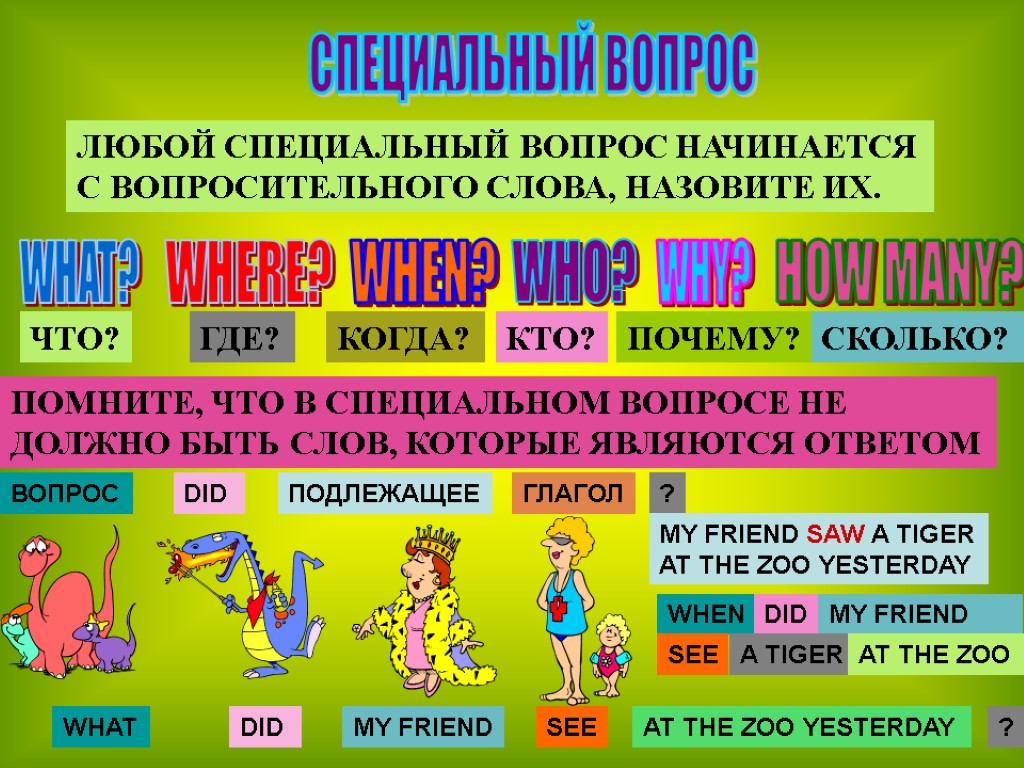 СПЕЦИАЛЬНЫЙ ВОПРОС

ЛЮБОЙ СПЕЦИАЛЬНЫЙ ВОПРОС НАЧИНАЕТСЯ С ВОПРОСИТЕЛЬНОГО СЛОВА, НАЗОВИТЕ ИХ.

WHAT? WHERE? WHEN? WHO? WHY? HOW MANY?

ЧТО? ГДЕ? КОГДА? КТО? ПОЧЕМУ? СКОЛЬКО?

ПОМНИТЕ, ЧТО В СПЕЦИАЛЬНОМ ВОПРОСЕ НЕ ДОЛЖНО БЫТЬ СЛОВ, КОТОРЫЕ ЯВЛЯЮТСЯ ОТВЕТОМ

ВОПРОС DID ПОДЛЕЖАЩЕЕ ГЛАГОЛ ?

MY FRIEND SAW A TIGER AT THE ZOO YESTERDAY

WHEN DID MY FRIEND

SEE A TIGER AT THE ZOO

WHAT DID MY FRIEND SEE AT THE ZOO YESTERDAY ?